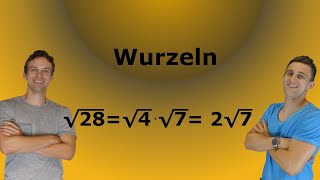 Wurzeln

$\sqrt{28}=\sqrt{4}\cdot\sqrt{7}= 2\sqrt{7}$